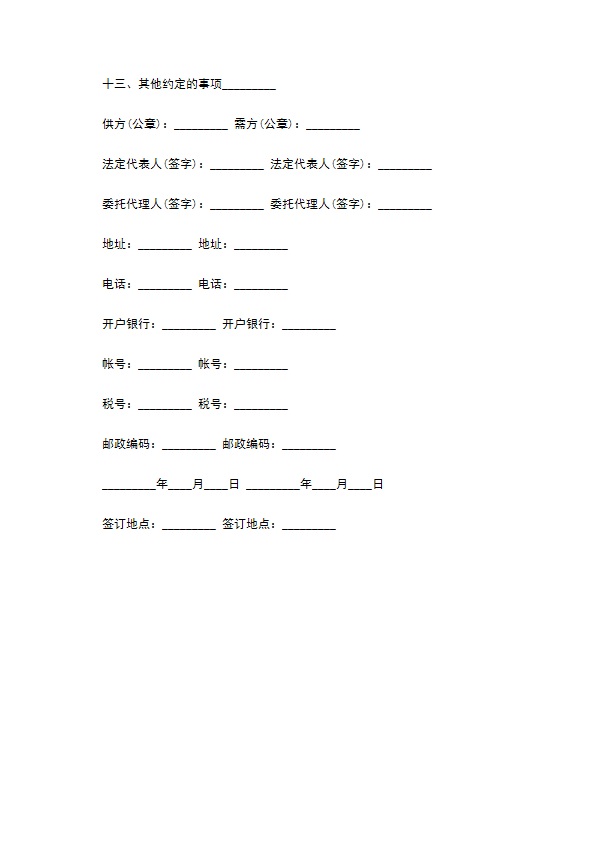 十三、其他约定的事项_________

供方(公章)：_________ 需方(公章)：_________

法定代表人(签字)：_________ 法定代表人(签字)：_________

委托代理人(签字)：_________ 委托代理人(签字)：_________

地址：_________ 地址：_________

电话：_________ 电话：_________

开户银行：_________ 开户银行：_________

帐号：_________ 帐号：_________

税号：_________ 税号：_________

邮政编码：_________ 邮政编码：_________

_________年____月____日 _________年____月____日

签订地点：_________ 签订地点：_________